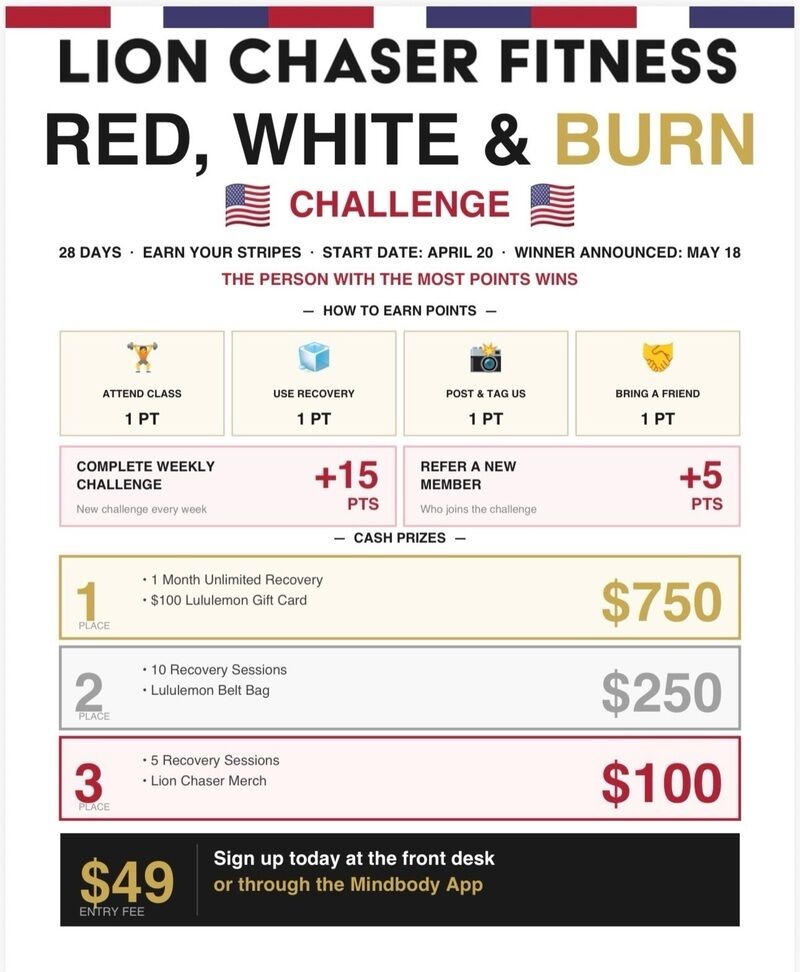 LION CHASER FITNESS
RED, WHITE & BURN
CHALLENGE

28 DAYS · EARN YOUR STRIPES · START DATE: APRIL 20 · WINNER ANNOUNCED: MAY 18

THE PERSON WITH THE MOST POINTS WINS

— HOW TO EARN POINTS —

ATTEND CLASS
1 PT

USE RECOVERY
1 PT

POST & TAG US
1 PT

BRING A FRIEND
1 PT

COMPLETE WEEKLY CHALLENGE
New challenge every week
+15 PTS

REFER A NEW MEMBER
Who joins the challenge
+5 PTS

— CASH PRIZES —

1 PLACE
• 1 Month Unlimited Recovery
• $100 Lululemon Gift Card
$750

2 PLACE
• 10 Recovery Sessions
• Lululemon Belt Bag
$250

3 PLACE
• 5 Recovery Sessions
• Lion Chaser Merch
$100

$49
ENTRY FEE
Sign up today at the front desk
or through the Mindbody App